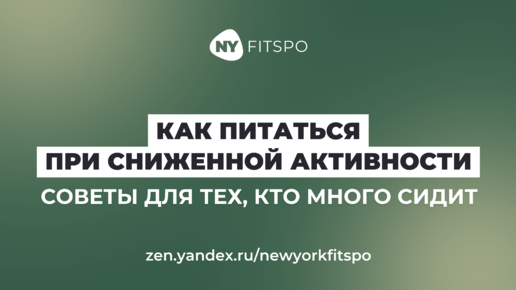 NY FITSPO

КАК ПИТАТЬСЯ
ПРИ СНИЖЕННОЙ АКТИВНОСТИ

СОВЕТЫ ДЛЯ ТЕХ, КТО МНОГО СИДИТ

zen.yandex.ru/newyorkfitspo